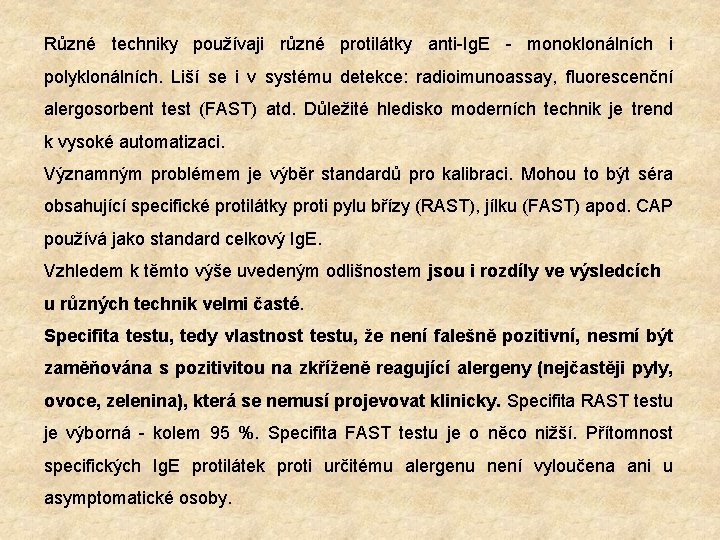 Různé techniky používaji různé protilátky anti-IgE - monoklonálních i polyklonálních. Liší se i v systému detekce: radioimunoassay, fluorescenční alergosorbent test (FAST) atd. Důležité hledisko moderních technik je trend k vysoké automatizaci.

Významným problémem je výběr standardů pro kalibraci. Mohou to být séra obsahující specifické protilátky proti pylu břízy (RAST), jílku (FAST) apod. CAP používá jako standard celkový IgE.

Vzhledem k těmto výše uvedeným odlišnostem jsou i rozdíly ve výsledcích u různých technik velmi časté.

Specifita testu, tedy vlastnost testu, že není falešně pozitivní, nesmí být zaměňována s pozitivitou na zkříženě reagující alergeny (nejčastěji pyly, ovoce, zelenina), která se nemusí projevovat klinicky. Specifita RAST testu je výborná - kolem 95 %. Specifita FAST testu je o něco nižší. Přítomnost specifických IgE protilátek proti určitému alergenu není vyloučena ani u asymptomatické osoby.